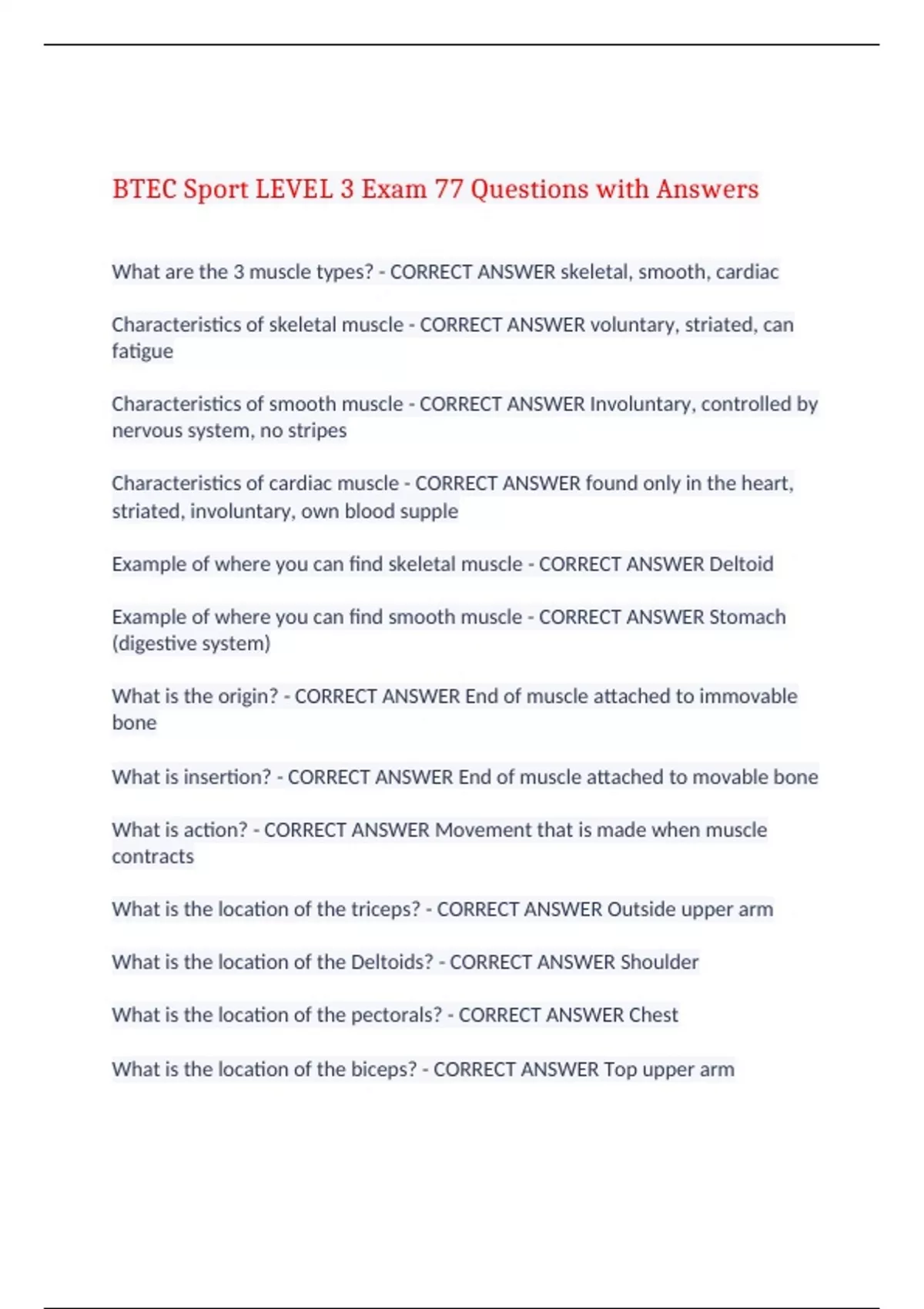 BTEC Sport LEVEL 3 Exam 77 Questions with Answers

What are the 3 muscle types? - CORRECT ANSWER skeletal, smooth, cardiac

Characteristics of skeletal muscle - CORRECT ANSWER voluntary, striated, can fatigue

Characteristics of smooth muscle - CORRECT ANSWER Involuntary, controlled by nervous system, no stripes

Characteristics of cardiac muscle - CORRECT ANSWER found only in the heart, striated, involuntary, own blood supple

Example of where you can find skeletal muscle - CORRECT ANSWER Deltoid

Example of where you can find smooth muscle - CORRECT ANSWER Stomach (digestive system)

What is the origin? - CORRECT ANSWER End of muscle attached to immovable bone

What is insertion? - CORRECT ANSWER End of muscle attached to movable bone

What is action? - CORRECT ANSWER Movement that is made when muscle contracts

What is the location of the triceps? - CORRECT ANSWER Outside upper arm

What is the location of the Deltoids? - CORRECT ANSWER Shoulder

What is the location of the pectorals? - CORRECT ANSWER Chest

What is the location of the biceps? - CORRECT ANSWER Top upper arm